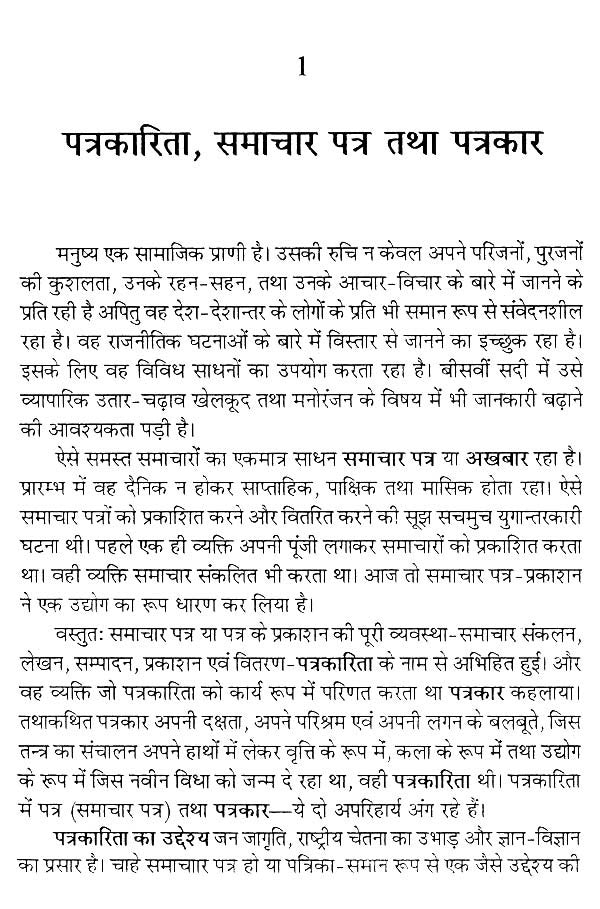 1

पत्रकारिता, समाचार पत्र तथा पत्रकार

मनुष्य एक सामाजिक प्राणी है। उसकी रुचि न केवल अपने परिजनों, पुरजनों की कुशलता, उनके रहन-सहन, तथा उनके आचार-विचार के बारे में जानने के प्रति रही है अपितु वह देश-देशान्तर के लोगों के प्रति भी समान रूप से संवेदनशील रहा है। वह राजनीतिक घटनाओं के बारे में विस्तार से जानने का इच्छुक रहा है। इसके लिए वह विविध साधनों का उपयोग करता रहा है। बीसवीं सदी में उसे व्यापारिक उतार-चढ़ाव खेलकूद तथा मनोरंजन के विषय में भी जानकारी बढ़ाने की आवश्यकता पड़ी है।

ऐसे समस्त समाचारों का एकमात्र साधन समाचार पत्र या अखबार रहा है। प्रारम्भ में वह दैनिक न होकर साप्ताहिक, पाक्षिक तथा मासिक होता रहा। ऐसे समाचार पत्रों को प्रकाशित करने और वितरित करने की सूझ सचमुच युगान्तरकारी घटना थी। पहले एक ही व्यक्ति अपनी पूंजी लगाकर समाचारों को प्रकाशित करता था। वही व्यक्ति समाचार संकलित भी करता था। आज तो समाचार पत्र-प्रकाशन ने एक उद्योग का रूप धारण कर लिया है।

वस्तुतः समाचार पत्र या पत्र के प्रकाशन की पूरी व्यवस्था-समाचार संकलन, लेखन, सम्पादन, प्रकाशन एवं वितरण-पत्रकारिता के नाम से अभिहित हुई। और वह व्यक्ति जो पत्रकारिता को कार्य रूप में परिणत करता था पत्रकार कहलाया। तथाकथित पत्रकार अपनी दक्षता, अपने परिश्रम एवं अपनी लगन के बलबूते, जिस तन्त्र का संचालन अपने हाथों में लेकर वृत्ति के रूप में, कला के रूप में तथा उद्योग के रूप में जिस नवीन विधा को जन्म दे रहा था, वही पत्रकारिता थी। पत्रकारिता में पत्र (समाचार पत्र) तथा पत्रकार—ये दो अपरिहार्य अंग रहे हैं।

पत्रकारिता का उद्देश्य जन जागृति, राष्ट्रीय चेतना का उभाड़ और ज्ञान-विज्ञान का प्रसार है। चाहे समाचार पत्र हो या पत्रिका-समान रूप से एक जैसे उद्देश्य की